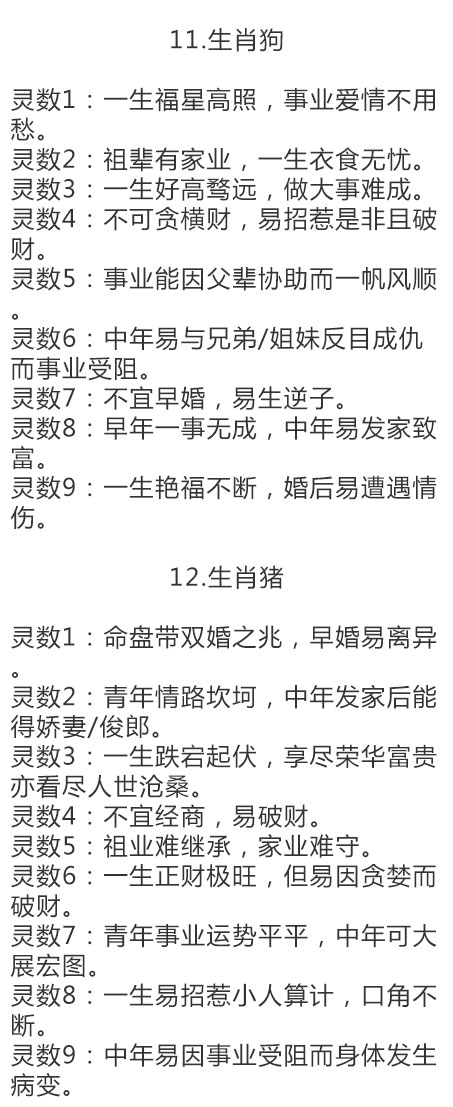 11.生肖狗

灵数1：一生福星高照，事业爱情不用愁。
灵数2：祖辈有家业，一生衣食无忧。
灵数3：一生好高骛远，做大事难成。
灵数4：不可贪横财，易招惹是非且破财。
灵数5：事业能因父辈协助而一帆风顺。
灵数6：中年易与兄弟/姐妹反目成仇而事业受阻。
灵数7：不宜早婚，易生逆子。
灵数8：早年一事无成，中年易发家致富。
灵数9：一生艳福不断，婚后易遭遇情伤。

12.生肖猪

灵数1：命盘带双婚之兆，早婚易离异。
灵数2：青年情路坎坷，中年发家后能得娇妻/俊郎。
灵数3：一生跌宕起伏，享尽荣华富贵亦看尽人世沧桑。
灵数4：不宜经商，易破财。
灵数5：祖业难继承，家业难守。
灵数6：一生正财极旺，但易因贪婪而破财。
灵数7：青年事业运势平平，中年可大展宏图。
灵数8：一生易招惹小人算计，口角不断。
灵数9：中年易因事业受阻而身体发生病变。